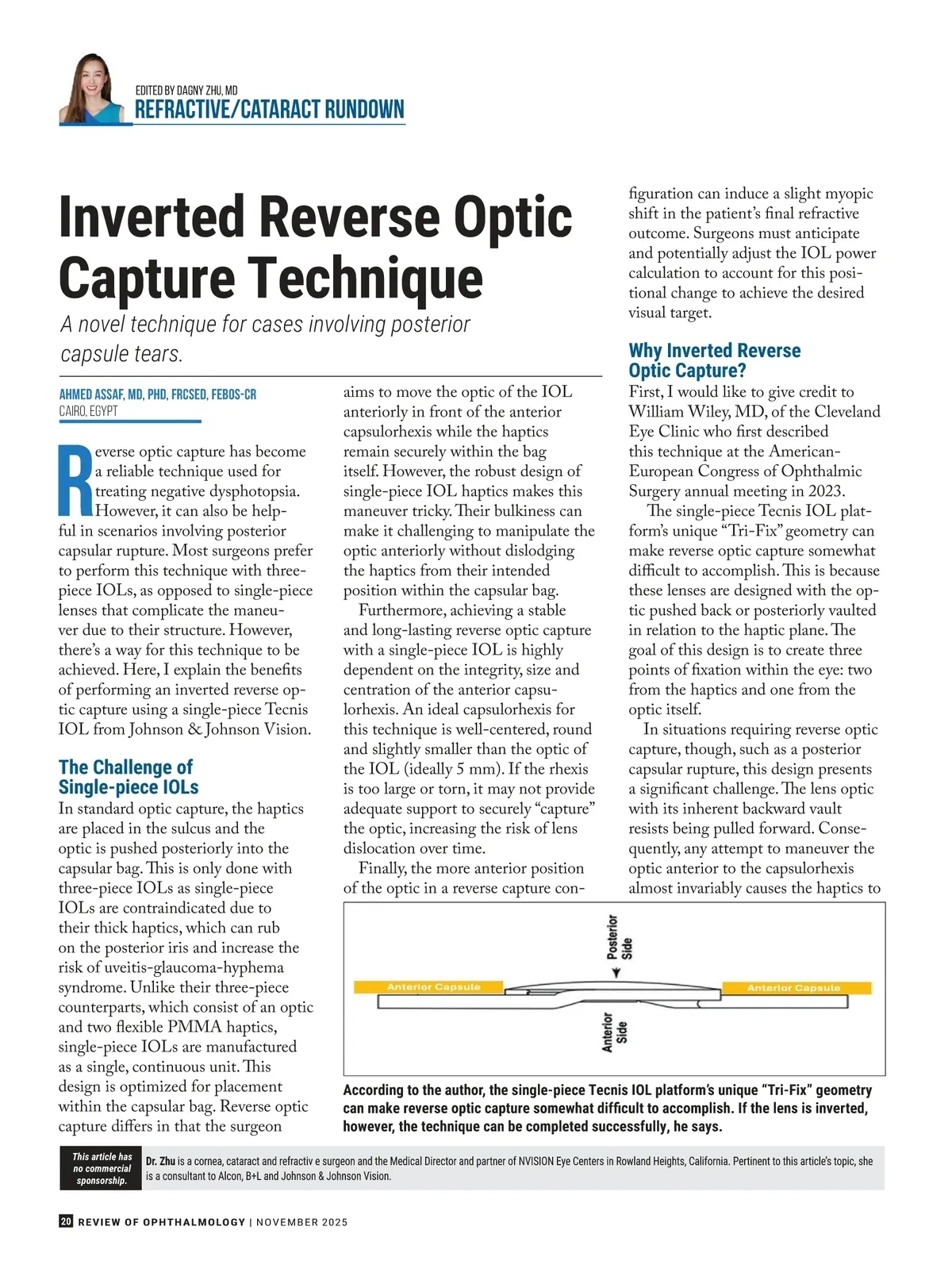 EDITED BY DAGNY ZHU, MD
REFRACTIVE/CATARACT RUNDOWN

Inverted Reverse Optic Capture Technique

A novel technique for cases involving posterior capsule tears.

AHMED ASSAF, MD, PHD, FRCSED, FEBOS-CR
CAIRO, EGYPT

Reverse optic capture has become a reliable technique used for treating negative dysphotopsia. However, it can also be helpful in scenarios involving posterior capsular rupture. Most surgeons prefer to perform this technique with three-piece IOLs, as opposed to single-piece lenses that complicate the maneuver due to their structure. However, there's a way for this technique to be achieved. Here, I explain the benefits of performing an inverted reverse optic capture using a single-piece Tecnis IOL from Johnson & Johnson Vision.

The Challenge of Single-piece IOLs

In standard optic capture, the haptics are placed in the sulcus and the optic is pushed posteriorly into the capsular bag. This is only done with three-piece IOLs as single-piece IOLs are contraindicated due to their thick haptics, which can rub on the posterior iris and increase the risk of uveitis-glaucoma-hyphema syndrome. Unlike their three-piece counterparts, which consist of an optic and two flexible PMMA haptics, single-piece IOLs are manufactured as a single, continuous unit. This design is optimized for placement within the capsular bag. Reverse optic capture differs in that the surgeon aims to move the optic of the IOL anteriorly in front of the anterior capsulorhexis while the haptics remain securely within the bag itself. However, the robust design of single-piece IOL haptics makes this maneuver tricky. Their bulkiness can make it challenging to manipulate the optic anteriorly without dislodging the haptics from their intended position within the capsular bag.

Furthermore, achieving a stable and long-lasting reverse optic capture with a single-piece IOL is highly dependent on the integrity, size and centration of the anterior capsulorhexis. An ideal capsulorhexis for this technique is well-centered, round and slightly smaller than the optic of the IOL (ideally 5 mm). If the rhexis is too large or torn, it may not provide adequate support to securely "capture" the optic, increasing the risk of lens dislocation over time.

Finally, the more anterior position of the optic in a reverse capture configuration can induce a slight myopic shift in the patient's final refractive outcome. Surgeons must anticipate and potentially adjust the IOL power calculation to account for this positional change to achieve the desired visual target.

Why Inverted Reverse Optic Capture?

First, I would like to give credit to William Wiley, MD, of the Cleveland Eye Clinic who first described this technique at the American-European Congress of Ophthalmic Surgery annual meeting in 2023.

The single-piece Tecnis IOL platform's unique "Tri-Fix" geometry can make reverse optic capture somewhat difficult to accomplish. This is because these lenses are designed with the optic pushed back or posteriorly vaulted in relation to the haptic plane. The goal of this design is to create three points of fixation within the eye: two from the haptics and one from the optic itself.

In situations requiring reverse optic capture, though, such as a posterior capsular rupture, this design presents a significant challenge. The lens optic with its inherent backward vault resists being pulled forward. Consequently, any attempt to maneuver the optic anterior to the capsulorhexis almost invariably causes the haptics to

Posterior Side
Anterior Capsule
Anterior Capsule
Anterior Side

According to the author, the single-piece Tecnis IOL platform's unique "Tri-Fix" geometry can make reverse optic capture somewhat difficult to accomplish. If the lens is inverted, however, the technique can be completed successfully, he says.

This article has no commercial sponsorship.

Dr. Zhu is a cornea, cataract and refractiv e surgeon and the Medical Director and partner of NVISION Eye Centers in Rowland Heights, California. Pertinent to this article's topic, she is a consultant to Alcon, B+L and Johnson & Johnson Vision.

20 REVIEW OF OPHTHALMOLOGY | NOVEMBER 2025